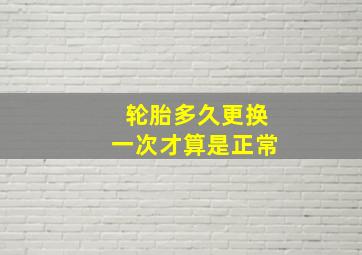 轮胎多久更换
一次才算是正常